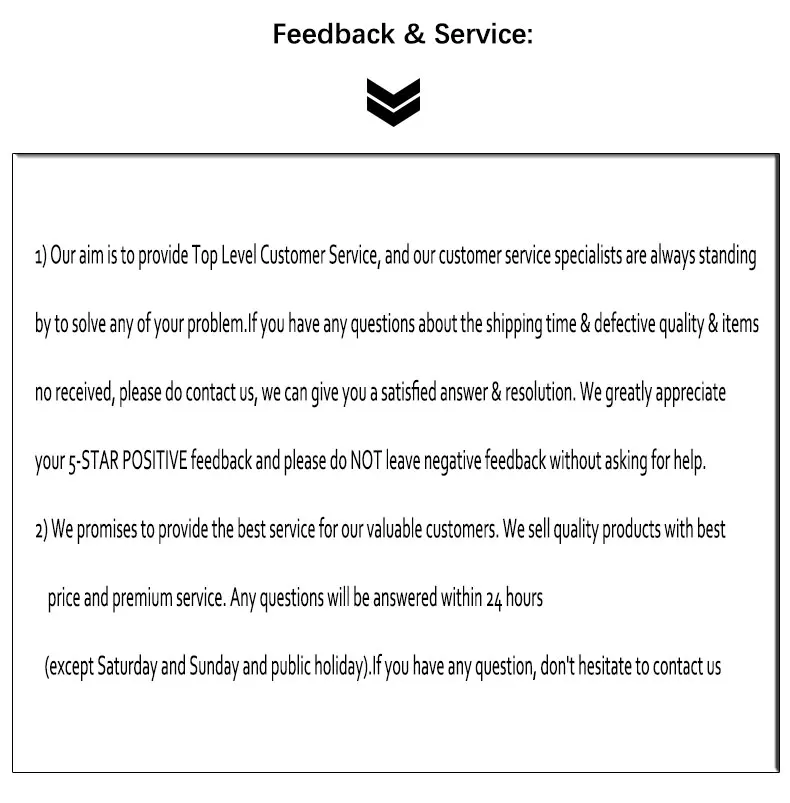 Feedback & Service:

1) Our aim is to provide Top Level Customer Service, and our customer service specialists are always standing by to solve any of your problem.If you have any questions about the shipping time & defective quality & items no received, please do contact us, we can give you a satisfied answer & resolution. We greatly appreciate your 5-STAR POSITIVE feedback and please do NOT leave negative feedback without asking for help.

2) We promises to provide the best service for our valuable customers. We sell quality products with best price and premium service. Any questions will be answered within 24 hours (except Saturday and Sunday and public holiday).If you have any question, don't hesitate to contact us